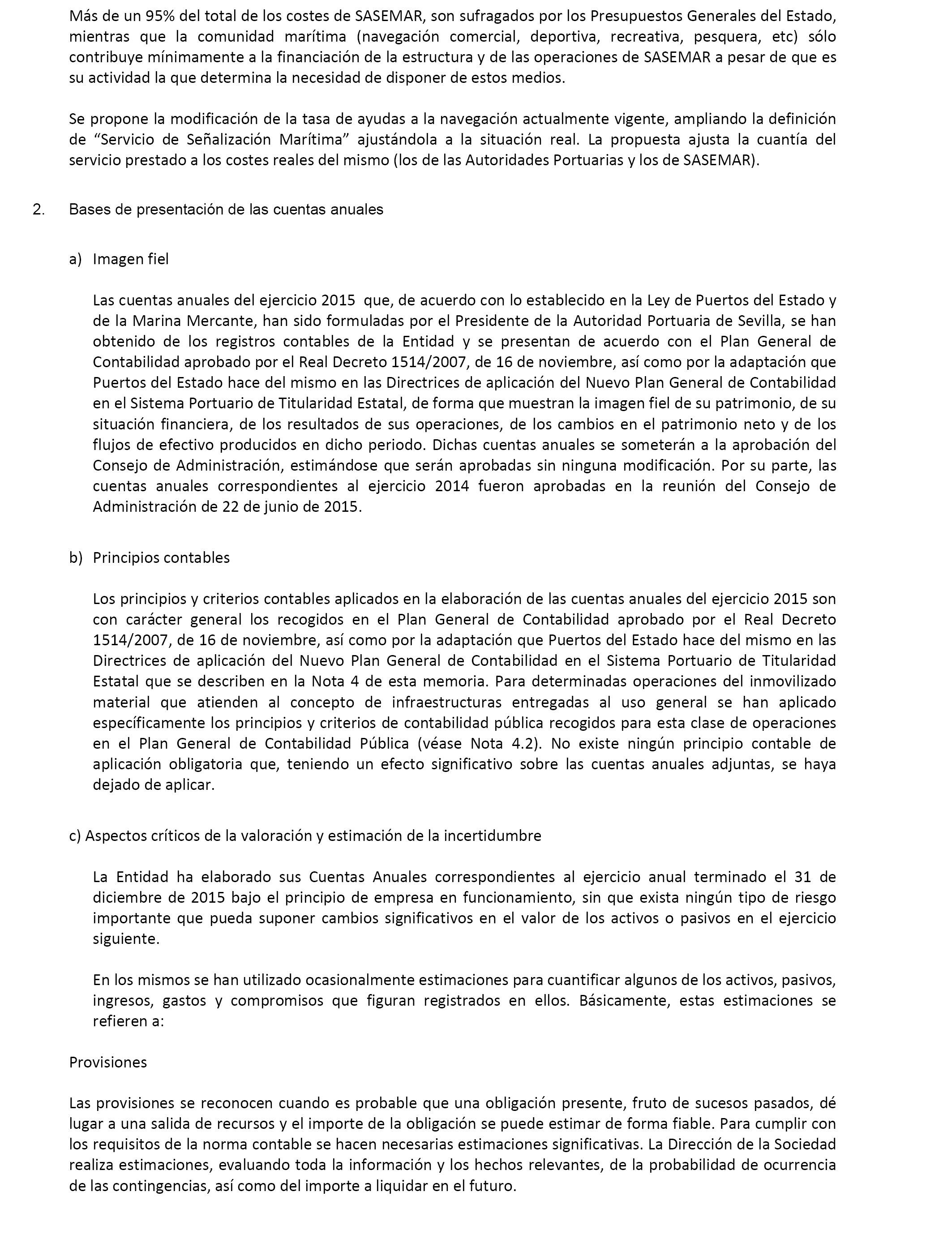 Más de un 95% del total de los costes de SASEMAR, son sufragados por los Presupuestos Generales del Estado, mientras que la comunidad marítima (navegación comercial, deportiva, recreativa, pesquera, etc) sólo contribuye mínimamente a la financiación de la estructura y de las operaciones de SASEMAR a pesar de que es su actividad la que determina la necesidad de disponer de estos medios.

Se propone la modificación de la tasa de ayudas a la navegación actualmente vigente, ampliando la definición de “Servicio de Señalización Marítima” ajustándola a la situación real. La propuesta ajusta la cuantía del servicio prestado a los costes reales del mismo (los de las Autoridades Portuarias y los de SASEMAR).

2. Bases de presentación de las cuentas anuales

a) Imagen fiel

Las cuentas anuales del ejercicio 2015 que, de acuerdo con lo establecido en la Ley de Puertos del Estado y de la Marina Mercante, han sido formuladas por el Presidente de la Autoridad Portuaria de Sevilla, se han obtenido de los registros contables de la Entidad y se presentan de acuerdo con el Plan General de Contabilidad aprobado por el Real Decreto 1514/2007, de 16 de noviembre, así como por la adaptación que Puertos del Estado hace del mismo en las Directrices de aplicación del Nuevo Plan General de Contabilidad en el Sistema Portuario de Titularidad Estatal, de forma que muestran la imagen fiel de su patrimonio, de su situación financiera, de los resultados de sus operaciones, de los cambios en el patrimonio neto y de los flujos de efectivo producidos en dicho periodo. Dichas cuentas anuales se someterán a la aprobación del Consejo de Administración, estimándose que serán aprobadas sin ninguna modificación. Por su parte, las cuentas anuales correspondientes al ejercicio 2014 fueron aprobadas en la reunión del Consejo de Administración de 22 de junio de 2015.

b) Principios contables

Los principios y criterios contables aplicados en la elaboración de las cuentas anuales del ejercicio 2015 son con carácter general los recogidos en el Plan General de Contabilidad aprobado por el Real Decreto 1514/2007, de 16 de noviembre, así como por la adaptación que Puertos del Estado hace del mismo en las Directrices de aplicación del Nuevo Plan General de Contabilidad en el Sistema Portuario de Titularidad Estatal que se describen en la Nota 4 de esta memoria. Para determinadas operaciones del inmovilizado material que atienden al concepto de infraestructuras entregadas al uso general se han aplicado específicamente los principios y criterios de contabilidad pública recogidos para esta clase de operaciones en el Plan General de Contabilidad Pública (véase Nota 4.2). No existe ningún principio contable de aplicación obligatoria que, teniendo un efecto significativo sobre las cuentas anuales adjuntas, se haya dejado de aplicar.

c) Aspectos críticos de la valoración y estimación de la incertidumbre

La Entidad ha elaborado sus Cuentas Anuales correspondientes al ejercicio anual terminado el 31 de diciembre de 2015 bajo el principio de empresa en funcionamiento, sin que exista ningún tipo de riesgo importante que pueda suponer cambios significativos en el valor de los activos o pasivos en el ejercicio siguiente.

En los mismos se han utilizado ocasionalmente estimaciones para cuantificar algunos de los activos, pasivos, ingresos, gastos y compromisos que figuran registrados en ellos. Básicamente, estas estimaciones se refieren a:

Provisiones

Las provisiones se reconocen cuando es probable que una obligación presente, fruto de sucesos pasados, dé lugar a una salida de recursos y el importe de la obligación se puede estimar de forma fiable. Para cumplir con los requisitos de la norma contable se hacen necesarias estimaciones significativas. La Dirección de la Sociedad realiza estimaciones, evaluando toda la información y los hechos relevantes, de la probabilidad de ocurrencia de las contingencias, así como del importe a liquidar en el futuro.